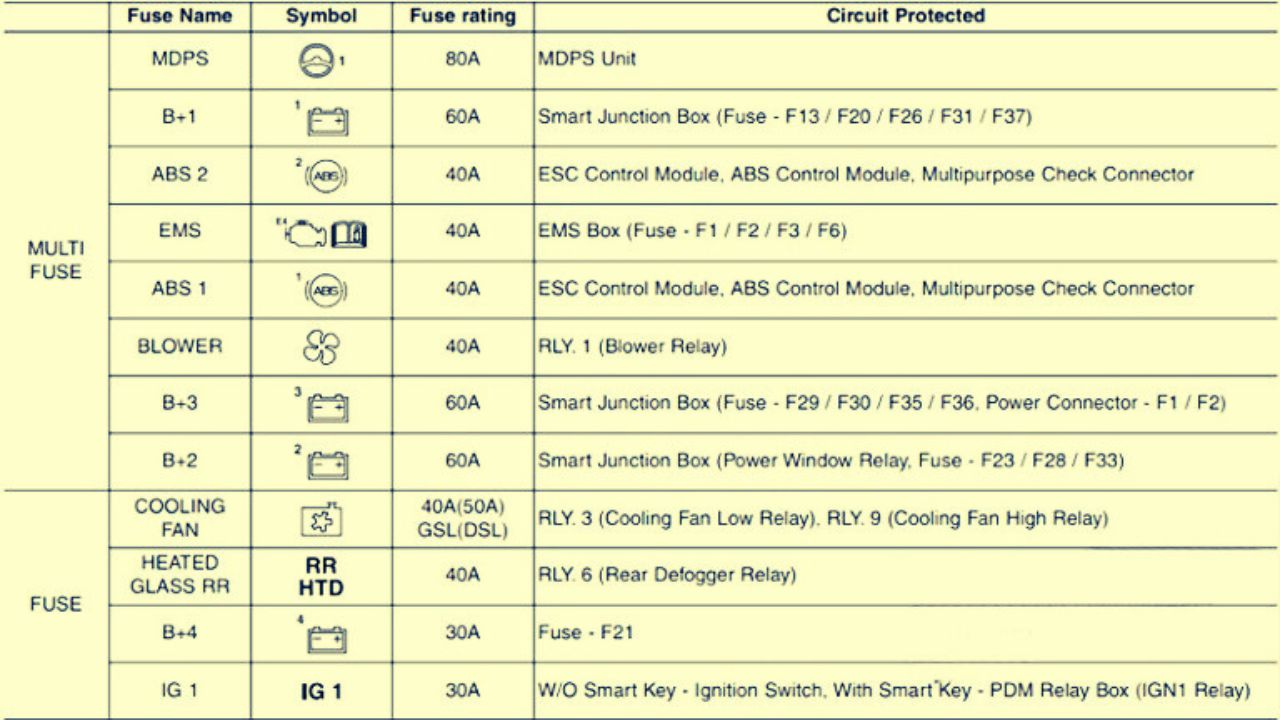 | | Fuse Name | Symbol | Fuse rating | Circuit Protected |
|---|---|---|---|---|
| MULTI FUSE | MDPS | 1 | 80A | MDPS Unit |
| | B+1 | 1 | 60A | Smart Junction Box (Fuse - F13 / F20 / F26 / F31 / F37) |
| | ABS 2 | 2 ABS | 40A | ESC Control Module, ABS Control Module, Multipurpose Check Connector |
| | EMS | E4 | 40A | EMS Box (Fuse - F1 / F2 / F3 / F6) |
| | ABS 1 | 1 ABS | 40A | ESC Control Module, ABS Control Module, Multipurpose Check Connector |
| | BLOWER | | 40A | RLY. 1 (Blower Relay) |
| | B+3 | 3 | 60A | Smart Junction Box (Fuse - F29 / F30 / F35 / F36, Power Connector - F1 / F2) |
| | B+2 | 2 | 60A | Smart Junction Box (Power Window Relay, Fuse - F23 / F28 / F33) |
| FUSE | COOLING FAN | | 40A(50A) GSL(DSL) | RLY. 3 (Cooling Fan Low Relay), RLY. 9 (Cooling Fan High Relay) |
| | HEATED GLASS RR | RR HTD | 40A | RLY. 6 (Rear Defogger Relay) |
| | B+4 | 4 | 30A | Fuse - F21 |
| | IG 1 | IG 1 | 30A | W/O Smart Key - Ignition Switch, With Smart Key - PDM Relay Box (IGN1 Relay) |